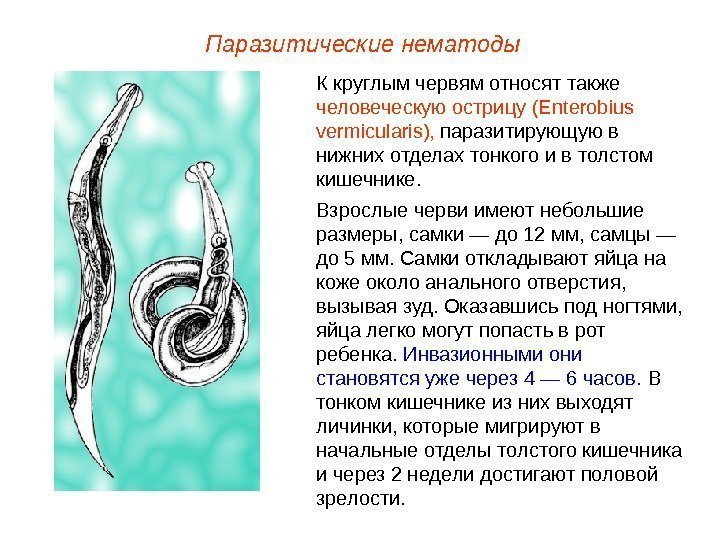 Паразитические нематоды

К круглым червям относят также человеческую острицу (Enterobius vermicularis), паразитирующую в нижних отделах тонкого и в толстом кишечнике.

Взрослые черви имеют небольшие размеры, самки — до 12 мм, самцы — до 5 мм. Самки откладывают яйца на коже около анального отверстия, вызывая зуд. Оказавшись под ногтями, яйца легко могут попасть в рот ребенка. Инвазионными они становятся уже через 4 — 6 часов. В тонком кишечнике из них выходят личинки, которые мигрируют в начальные отделы толстого кишечника и через 2 недели достигают половой зрелости.